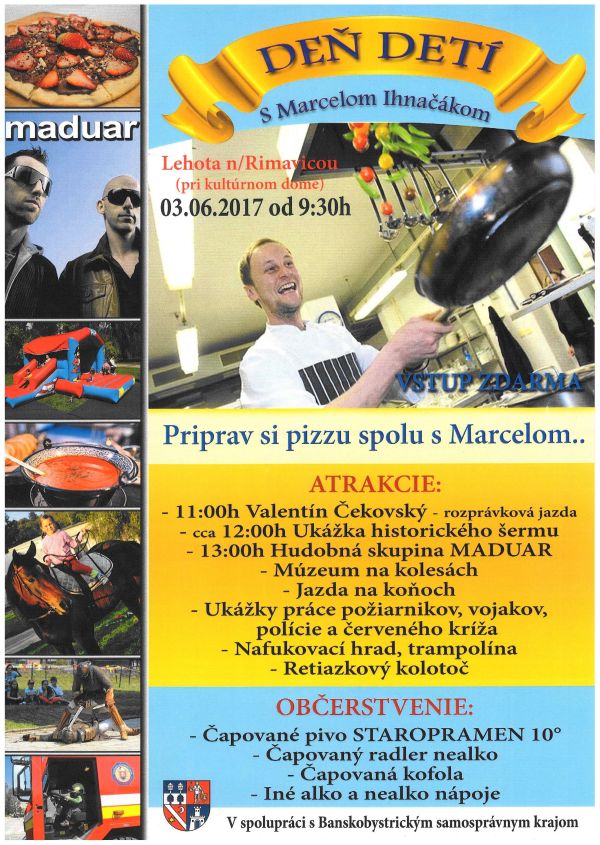 maduar

DEŇ DETÍ

S Marcelom Ihnačákom

Lehota n/Rimavicou
(pri kultúrnom dome)
03.06.2017 od 9:30h

VSTUP ZDARMA

Priprav si pizzu spolu s Marcelom..

ATRAKCIE:
- 11:00h Valentín Čekovský - rozprávková jazda
- cca 12:00h Ukážka historického šermu
- 13:00h Hudobná skupina MADUAR
- Múzeum na kolesách
- Jazda na koňoch
- Ukážky práce požiarnikov, vojakov, polície a červeného kríža
- Nafukovací hrad, trampolína
- Retiazkový kolotoč

OBČERSTVENIE:
- Čapované pivo STAROPRAMEN 10°
- Čapovaný radler nealko
- Čapovaná kofola
- Iné alko a nealko nápoje

V spolupráci s Banskobystrickým samosprávnym krajom